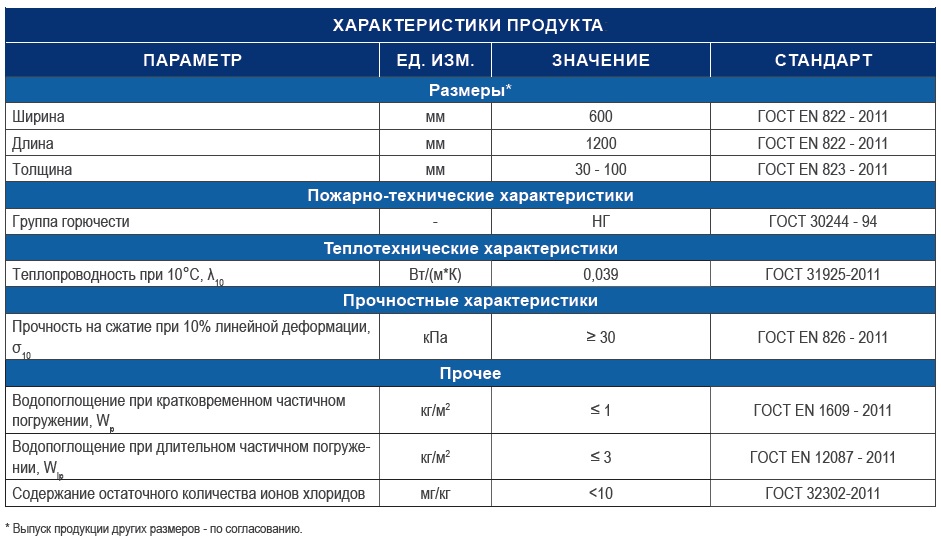 ХАРАКТЕРИСТИКИ ПРОДУКТА

| ПАРАМЕТР | ЕД. ИЗМ. | ЗНАЧЕНИЕ | СТАНДАРТ |
|---|---|---|---|
| Размеры* | | | |
| Ширина | мм | 600 | ГОСТ EN 822 - 2011 |
| Длина | мм | 1200 | ГОСТ EN 822 - 2011 |
| Толщина | мм | 30 - 100 | ГОСТ EN 823 - 2011 |
| Пожарно-технические характеристики | | | |
| Группа горючести | - | НГ | ГОСТ 30244 - 94 |
| Теплотехнические характеристики | | | |
| Теплопроводность при 10°С, $\lambda_{10}$ | Вт/(м*К) | 0,039 | ГОСТ 31925-2011 |
| Прочностные характеристики | | | |
| Прочность на сжатие при 10% линейной деформации, $\sigma_{10}$ | кПа | ≥ 30 | ГОСТ EN 826 - 2011 |
| Прочее | | | |
| Водопоглощение при кратковременном частичном погружении, $W_p$ | кг/м$^2$ | ≤ 1 | ГОСТ EN 1609 - 2011 |
| Водопоглощение при длительном частичном погружении, $W_{lp}$ | кг/м$^2$ | ≤ 3 | ГОСТ EN 12087 - 2011 |
| Содержание остаточного количества ионов хлоридов | мг/кг | <10 | ГОСТ 32302-2011 |

* Выпуск продукции других размеров - по согласованию.